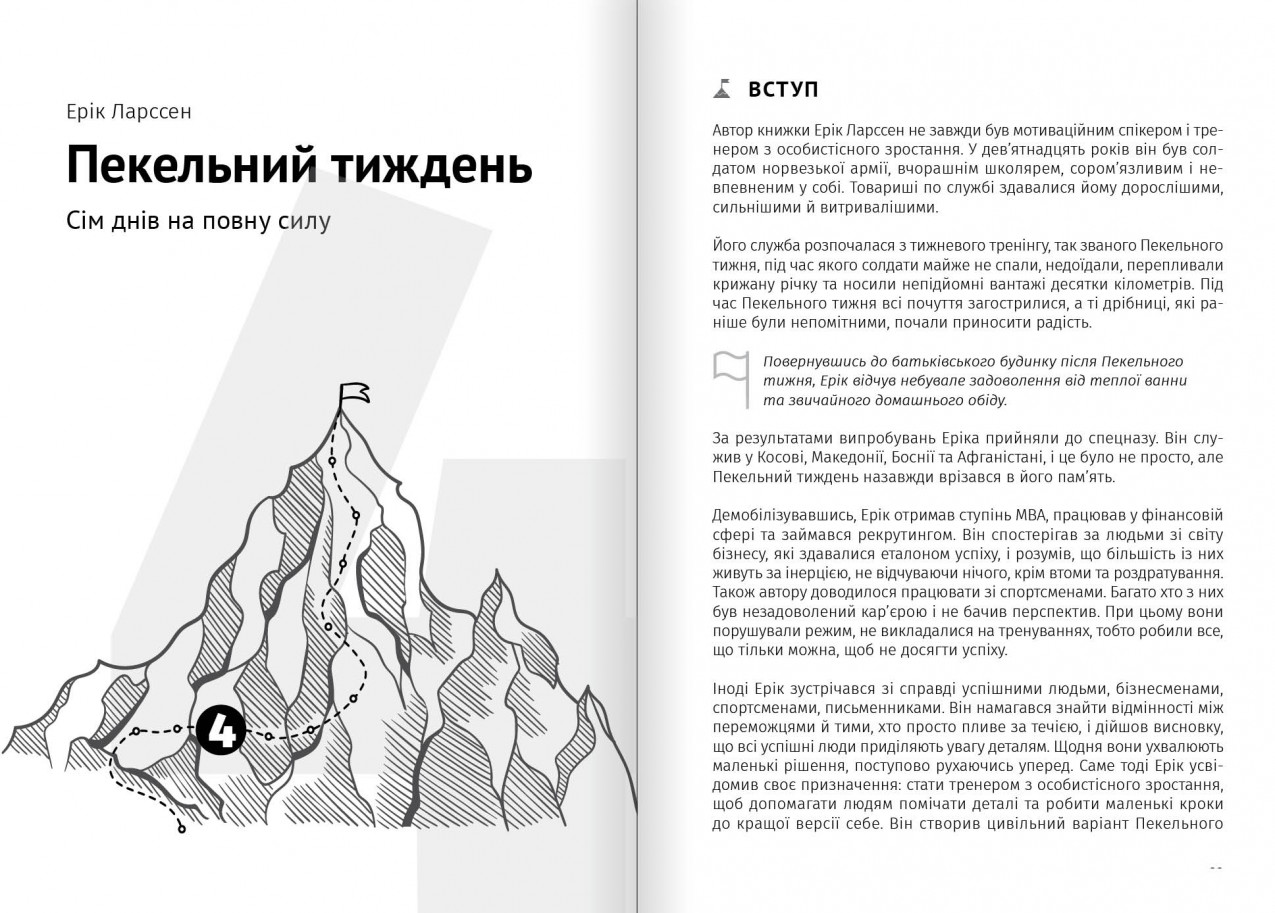 Ерік Ларссен

Пекельний тиждень

Сім днів на повну силу

4

ВСТУП

Автор книжки Ерік Ларссен не завжди був мотиваційним спікером і тренером з особистісного зростання. У дев'ятнадцять років він був солдатом норвезької армії, вчорашнім школярем, сором'язливим і невпевненим у собі. Товариші по службі здавалися йому дорослішими, сильнішими й витривалішими.

Його служба розпочалася з тижневого тренінгу, так званого Пекельного тижня, під час якого солдати майже не спали, недоїдали, перепливали крижану річку та носили непідйомні вантажі десятки кілометрів. Під час Пекельного тижня всі почуття загострилися, а ті дрібниці, які раніше були непомітними, почали приносити радість.

Повернувшись до батьківського будинку після Пекельного тижня, Ерік відчув небувале задоволення від теплої ванни та звичайного домашнього обіду.

За результатами випробувань Еріка прийняли до спецназу. Він служив у Косові, Македонії, Боснії та Афганістані, і це було не просто, але Пекельний тиждень назавжди врізався в його пам'ять.

Демобілізувавшись, Ерік отримав ступінь MBA, працював у фінансовій сфері та займався рекрутингом. Він спостерігав за людьми зі світу бізнесу, які здавалися еталоном успіху, і розумів, що більшість із них живуть за інерцією, не відчуваючи нічого, крім втоми та роздратування. Також автору доводилося працювати зі спортсменами. Багато хто з них був незадоволений кар'єрою і не бачив перспектив. При цьому вони порушували режим, не викладалися на тренуваннях, тобто робили все, що тільки можна, щоб не досягти успіху.

Іноді Ерік зустрічався зі справді успішними людьми, бізнесменами, спортсменами, письменниками. Він намагався знайти відмінності між переможцями й тими, хто просто пливе за течією, і дійшов висновку, що всі успішні люди приділяють увагу деталям. Щодня вони ухвалюють маленькі рішення, поступово рухаючись уперед. Саме тоді Ерік усвідомив своє призначення: стати тренером з особистісного зростання, щоб допомагати людям помічати деталі та робити маленькі кроки до кращої версії себе. Він створив цивільний варіант Пекельного